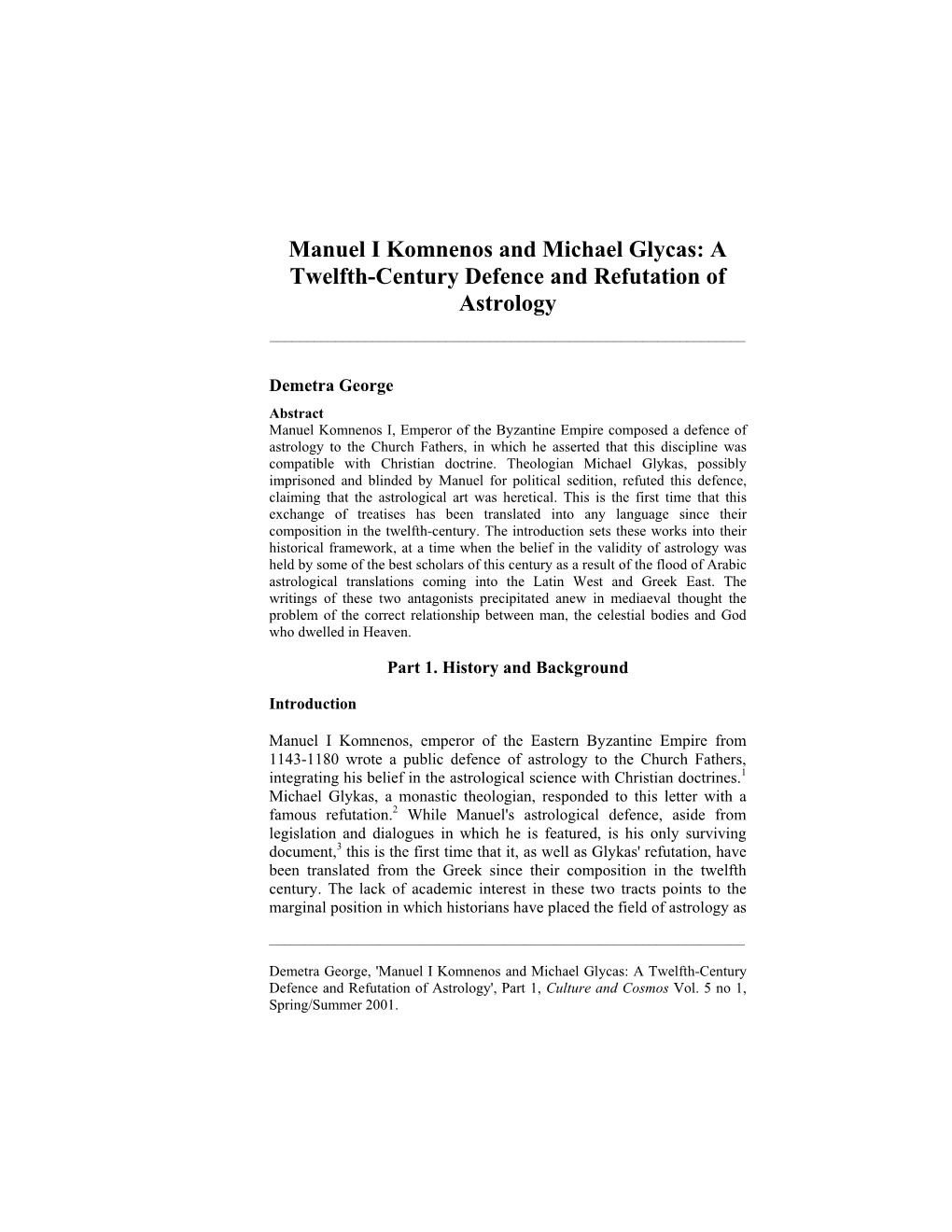 Manuel I Komnenos and Michael Glycas: A Twelfth-Century Defence and Refutation of Astrology

Demetra George

Abstract
Manuel Komnenos I, Emperor of the Byzantine Empire composed a defence of astrology to the Church Fathers, in which he asserted that this discipline was compatible with Christian doctrine. Theologian Michael Glykas, possibly imprisoned and blinded by Manuel for political sedition, refuted this defence, claiming that the astrological art was heretical. This is the first time that this exchange of treatises has been translated into any language since their composition in the twelfth-century. The introduction sets these works into their historical framework, at a time when the belief in the validity of astrology was held by some of the best scholars of this century as a result of the flood of Arabic astrological translations coming into the Latin West and Greek East. The writings of these two antagonists precipitated anew in mediaeval thought the problem of the correct relationship between man, the celestial bodies and God who dwelled in Heaven.

Part 1. History and Background

Introduction

Manuel I Komnenos, emperor of the Eastern Byzantine Empire from 1143-1180 wrote a public defence of astrology to the Church Fathers, integrating his belief in the astrological science with Christian doctrines.$^1$ Michael Glykas, a monastic theologian, responded to this letter with a famous refutation.$^2$ While Manuel's astrological defence, aside from legislation and dialogues in which he is featured, is his only surviving document,$^3$ this is the first time that it, as well as Glykas' refutation, have been translated from the Greek since their composition in the twelfth century. The lack of academic interest in these two tracts points to the marginal position in which historians have placed the field of astrology as

Demetra George, 'Manuel I Komnenos and Michael Glycas: A Twelfth-Century Defence and Refutation of Astrology', Part 1, Culture and Cosmos Vol. 5 no 1, Spring/Summer 2001.